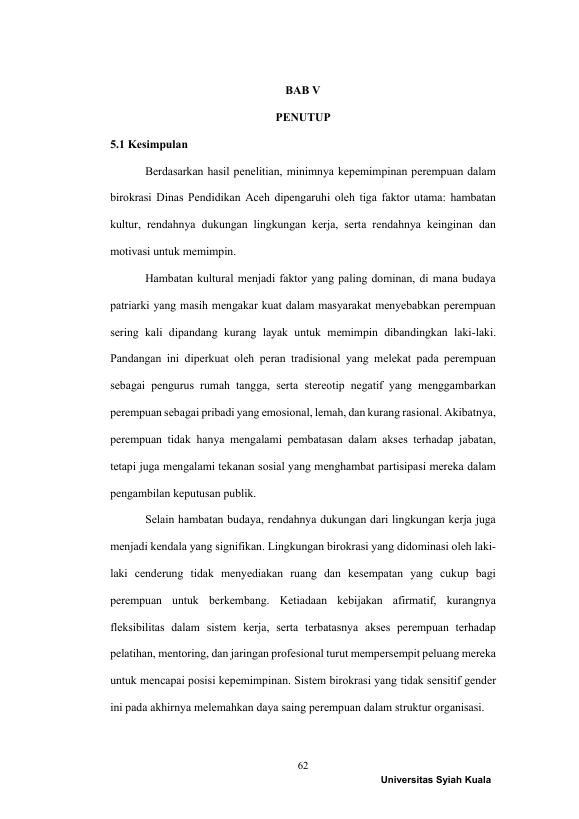 BAB V

PENUTUP

5.1 Kesimpulan

Berdasarkan hasil penelitian, minimnya kepemimpinan perempuan dalam birokrasi Dinas Pendidikan Aceh dipengaruhi oleh tiga faktor utama: hambatan kultur, rendahnya dukungan lingkungan kerja, serta rendahnya keinginan dan motivasi untuk memimpin.

Hambatan kultural menjadi faktor yang paling dominan, di mana budaya patriarki yang masih mengakar kuat dalam masyarakat menyebabkan perempuan sering kali dipandang kurang layak untuk memimpin dibandingkan laki-laki. Pandangan ini diperkuat oleh peran tradisional yang melekat pada perempuan sebagai pengurus rumah tangga, serta stereotip negatif yang menggambarkan perempuan sebagai pribadi yang emosional, lemah, dan kurang rasional. Akibatnya, perempuan tidak hanya mengalami pembatasan dalam akses terhadap jabatan, tetapi juga mengalami tekanan sosial yang menghambat partisipasi mereka dalam pengambilan keputusan publik.

Selain hambatan budaya, rendahnya dukungan dari lingkungan kerja juga menjadi kendala yang signifikan. Lingkungan birokrasi yang didominasi oleh laki-laki cenderung tidak menyediakan ruang dan kesempatan yang cukup bagi perempuan untuk berkembang. Ketiadaan kebijakan afirmatif, kurangnya fleksibilitas dalam sistem kerja, serta terbatasnya akses perempuan terhadap pelatihan, mentoring, dan jaringan profesional turut mempersempit peluang mereka untuk mencapai posisi kepemimpinan. Sistem birokrasi yang tidak sensitif gender ini pada akhirnya melemahkan daya saing perempuan dalam struktur organisasi.

62

Universitas Syiah Kuala